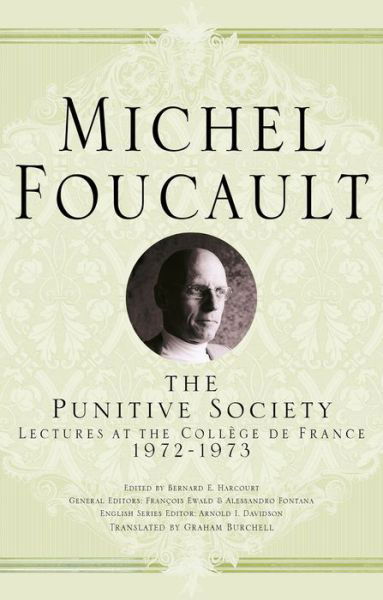 MICHEL FOUCAULT

THE PUNITIVE SOCIETY
LECTURES AT THE COLLÈGE DE FRANCE
1972-1973

EDITED BY BERNARD E. HARCOURT
GENERAL EDITORS: FRANÇOIS EWALD & ALESSANDRO FONTANA
ENGLISH SERIES EDITOR: ARNOLD I. DAVIDSON
TRANSLATED BY GRAHAM BURCHELL